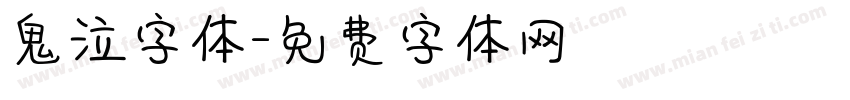 鬼泣字体-免费字体网

www.mian fei zi ti.com